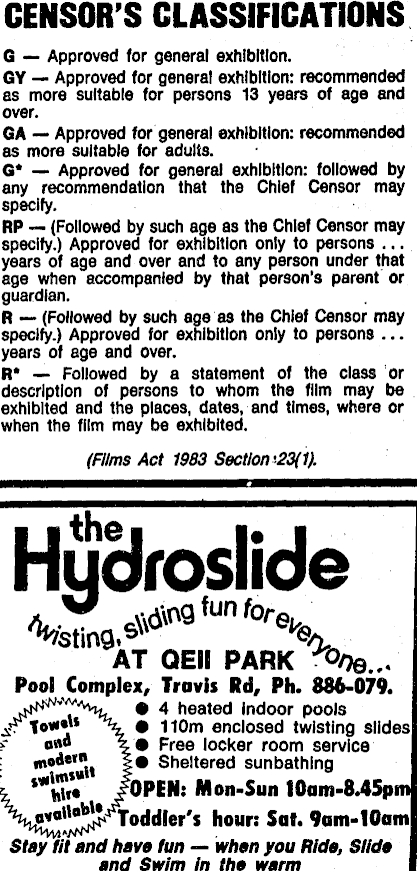 CENSOR'S CLASSIFICATIONS

G — Approved for general exhibition.

GY — Approved for general exhibition: recommended as more suitable for persons 13 years of age and over.

GA — Approved for general exhibition: recommended as more suitable for adults.

G* — Approved for general exhibition: followed by any recommendation that the Chief Censor may specify.

RP — (Followed by such age as the Chief Censor may specify.) Approved for exhibition only to persons ... years of age and over and to any person under that age when accompanied by that person's parent or guardian.

R — (Followed by such age as the Chief Censor may specify.) Approved for exhibition only to persons ... years of age and over.

R* — Followed by a statement of the class or description of persons to whom the film may be exhibited and the places, dates, and times, where or when the film may be exhibited.

(Films Act 1983 Section 23(1).

the Hydroslide

twisting, sliding fun for everyone...

AT QEII PARK

Pool Complex, Travis Rd, Ph. 886-079.

Towels and modern swimsuit hire available

• 4 heated indoor pools
• 110m enclosed twisting slides
• Free locker room service
• Sheltered sunbathing

OPEN: Mon-Sun 10am-8.45pm

Toddler's hour: Sat. 9am-10am

Stay fit and have fun — when you Ride, Slide and Swim in the warm